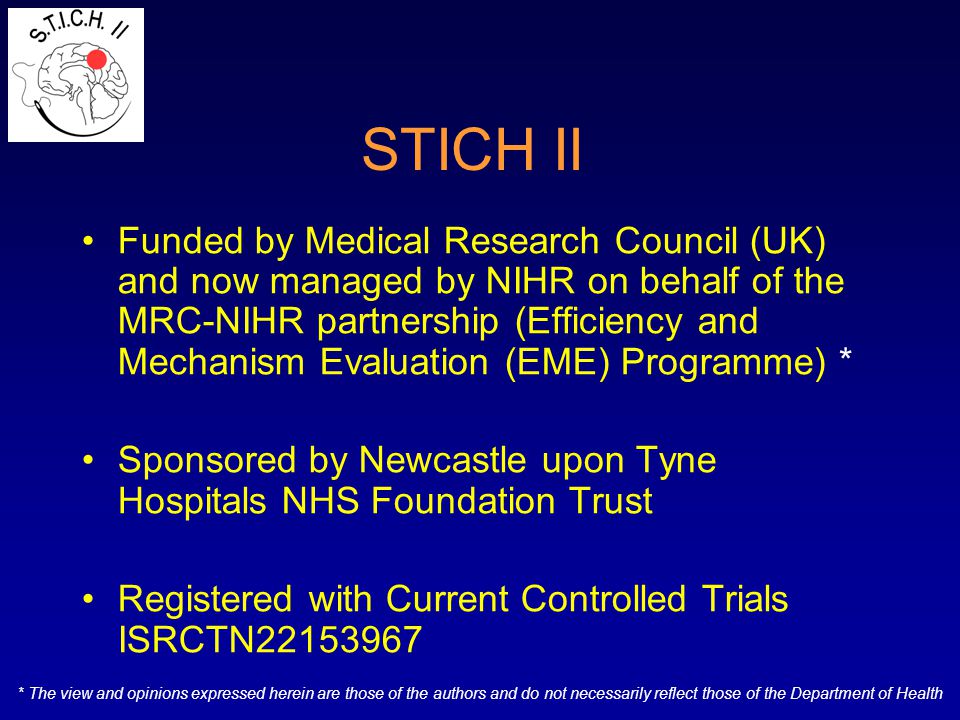 S.T.I.C.H. II

STICH II

• Funded by Medical Research Council (UK) and now managed by NIHR on behalf of the MRC-NIHR partnership (Efficiency and Mechanism Evaluation (EME) Programme) *

• Sponsored by Newcastle upon Tyne Hospitals NHS Foundation Trust

• Registered with Current Controlled Trials ISRCTN22153967

* The view and opinions expressed herein are those of the authors and do not necessarily reflect those of the Department of Health